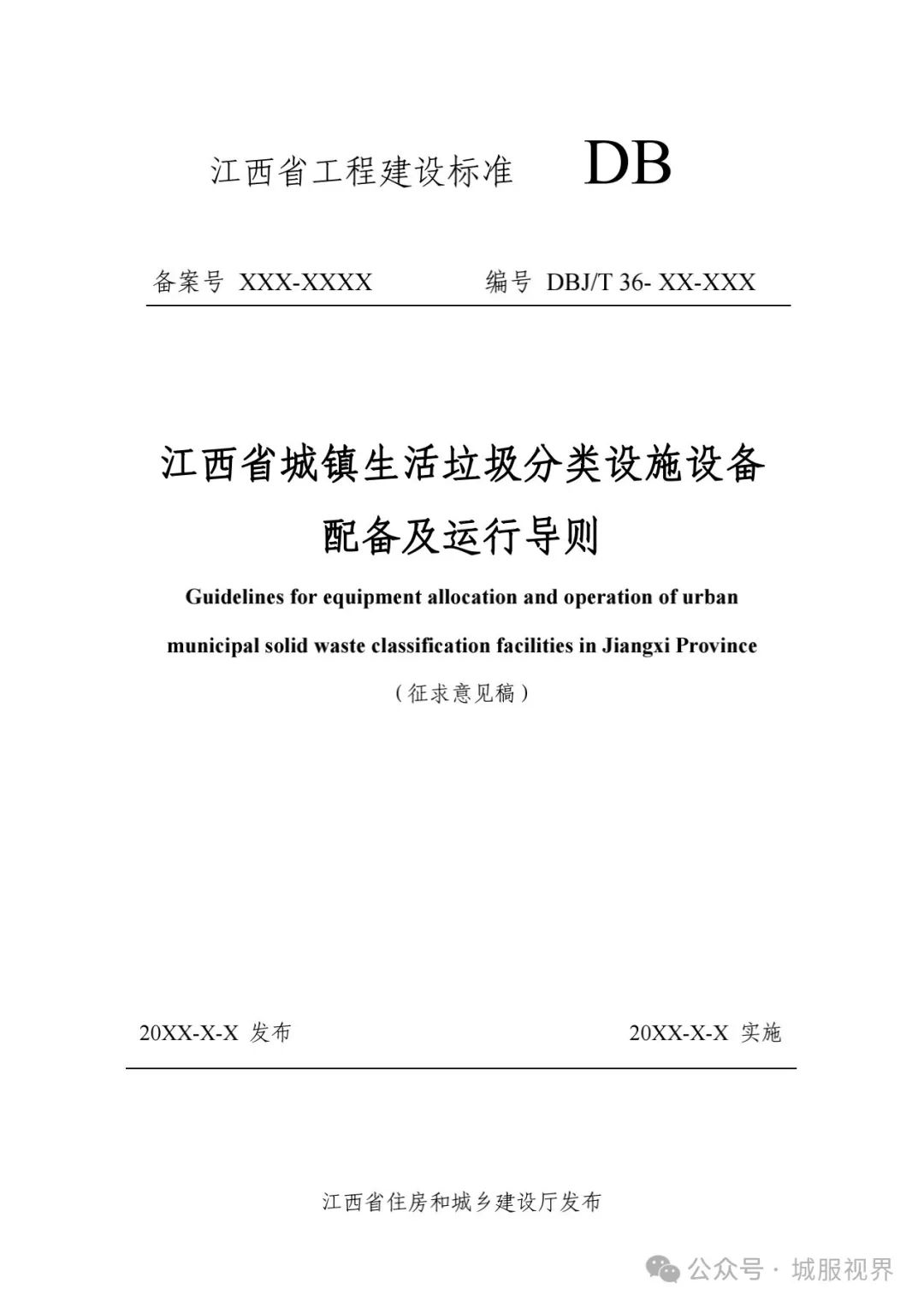 江西省工程建设标准 DB

备案号 XXX-XXXX 编号 DBJ/T 36- XX-XXX

江西省城镇生活垃圾分类设施设备配备及运行导则

Guidelines for equipment allocation and operation of urban municipal solid waste classification facilities in Jiangxi Province

（征求意见稿）

20XX-X-X 发布 20XX-X-X 实施

江西省住房和城乡建设厅发布

公众号 · 城服视界